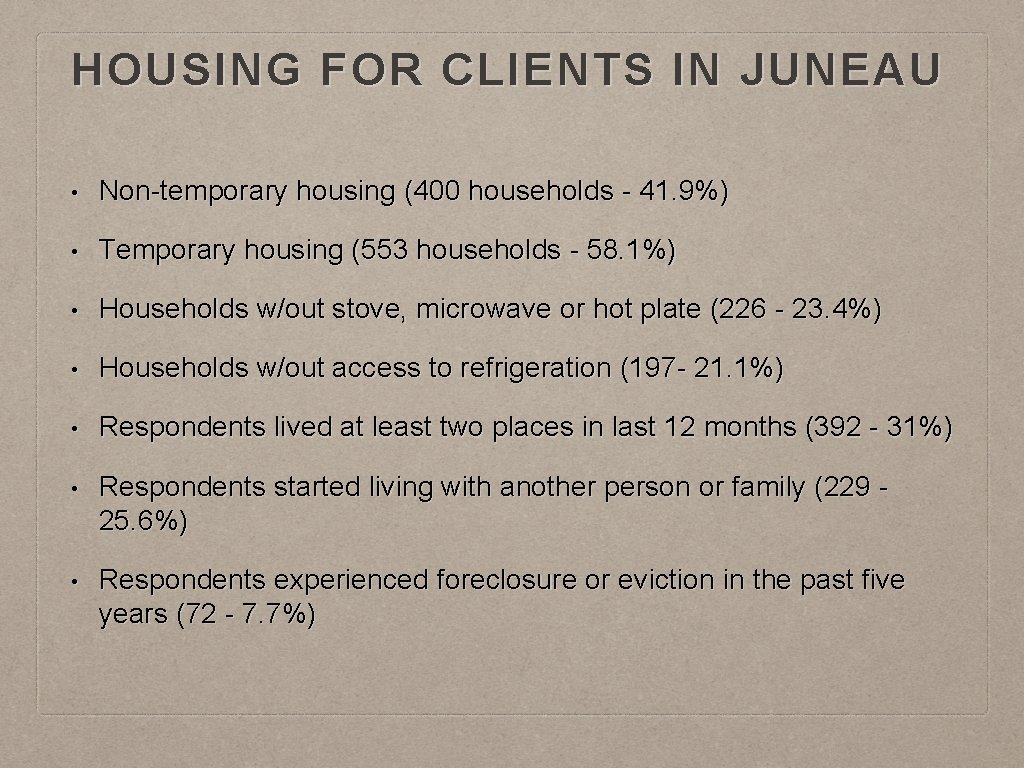 HOUSING FOR CLIENTS IN JUNEAU

• Non-temporary housing (400 households - 41.9%)

• Temporary housing (553 households - 58.1%)

• Households w/out stove, microwave or hot plate (226 - 23.4%)

• Households w/out access to refrigeration (197- 21.1%)

• Respondents lived at least two places in last 12 months (392 - 31%)

• Respondents started living with another person or family (229 - 25.6%)

• Respondents experienced foreclosure or eviction in the past five years (72 - 7.7%)